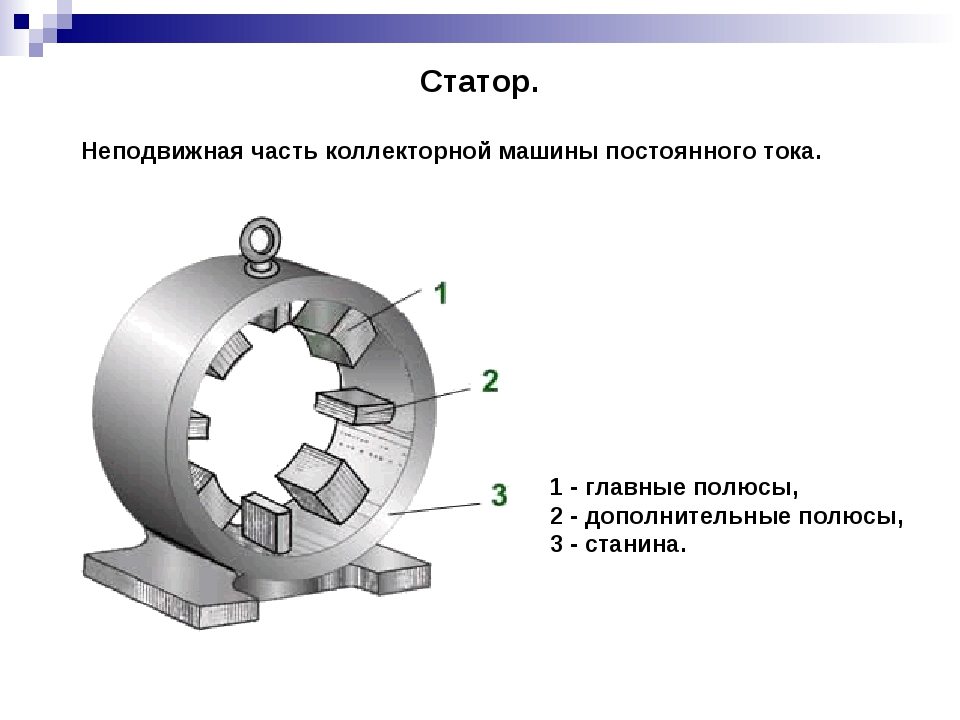 Статор.

Неподвижная часть коллекторной машины постоянного тока.

1

2

3

1 - главные полюсы,
2 - дополнительные полюсы,
3 - станина.